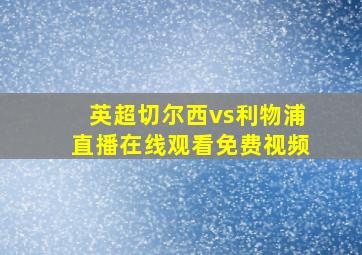 英超切尔西vs利物浦
直播在线观看免费视频